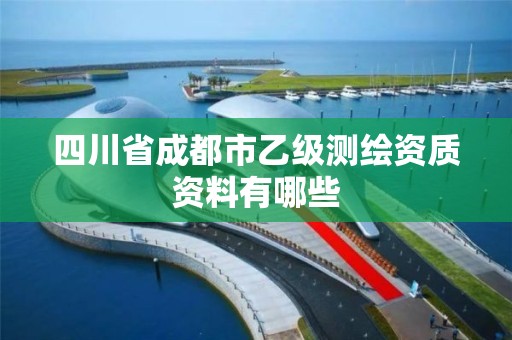 四川省成都市乙级测绘资质资料有哪些